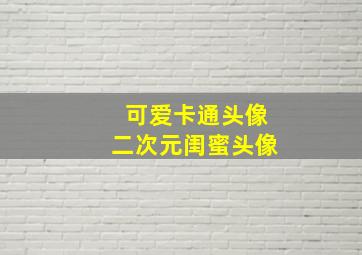 可爱卡通头像
二次元闺蜜头像